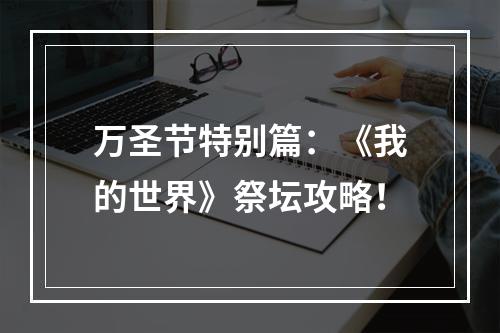 万圣节特别篇：《我的世界》祭坛攻略！